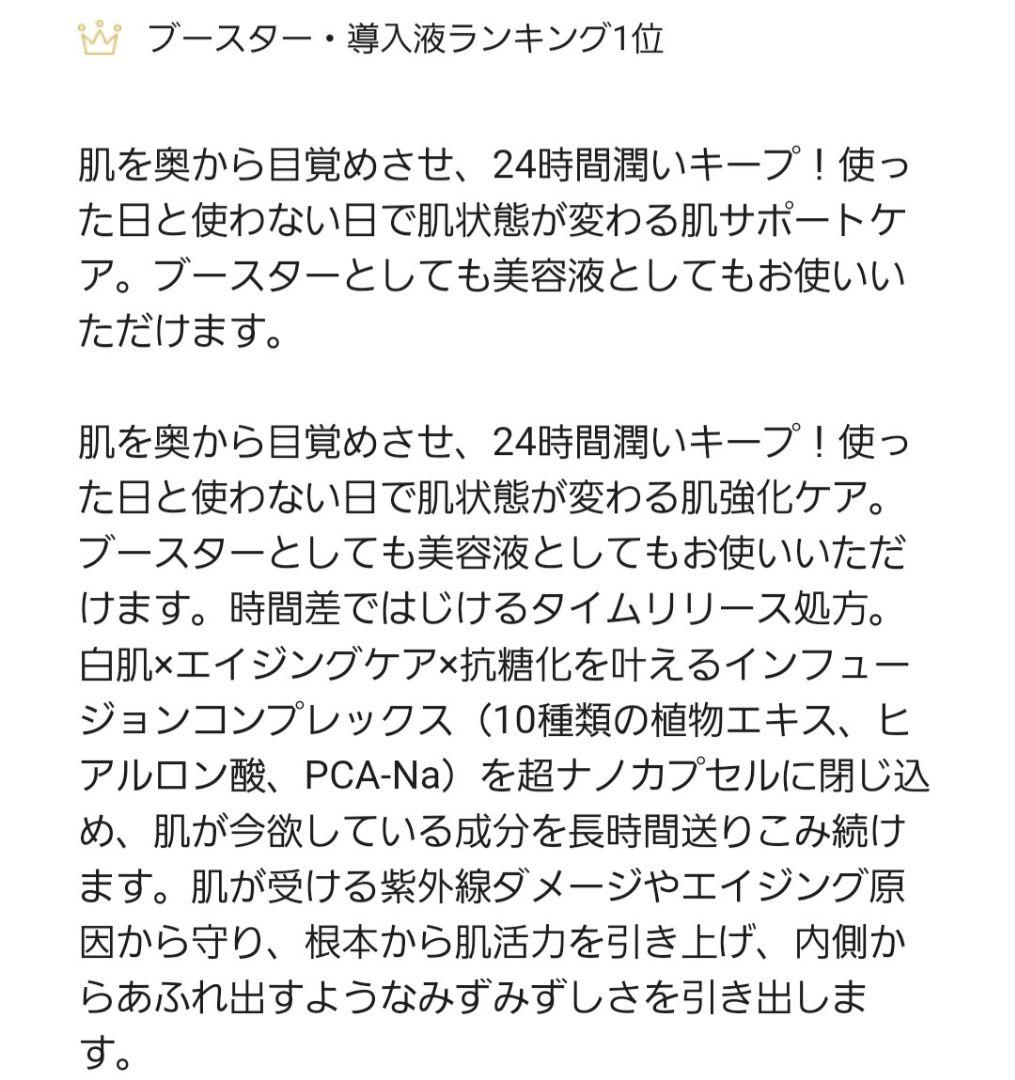 ブースター・導入液ランキング1位

肌を奥から目覚めさせ、24時間潤いキープ！使った日と使わない日で肌状態が変わる肌サポートケア。ブースターとしても美容液としてもお使いいただけます。

肌を奥から目覚めさせ、24時間潤いキープ！使った日と使わない日で肌状態が変わる肌強化ケア。ブースターとしても美容液としてもお使いいただけます。時間差ではじけるタイムリリース処方。白肌×エイジングケア×抗糖化を叶えるインフュージョンコンプレックス（10種類の植物エキス、ヒアルロン酸、PCA-Na）を超ナノカプセルに閉じ込め、肌が今欲している成分を長時間送りこみ続けます。肌が受ける紫外線ダメージやエイジング原因から守り、根本から肌活力を引き上げ、内側からあふれ出すようなみずみずしさを引き出します。